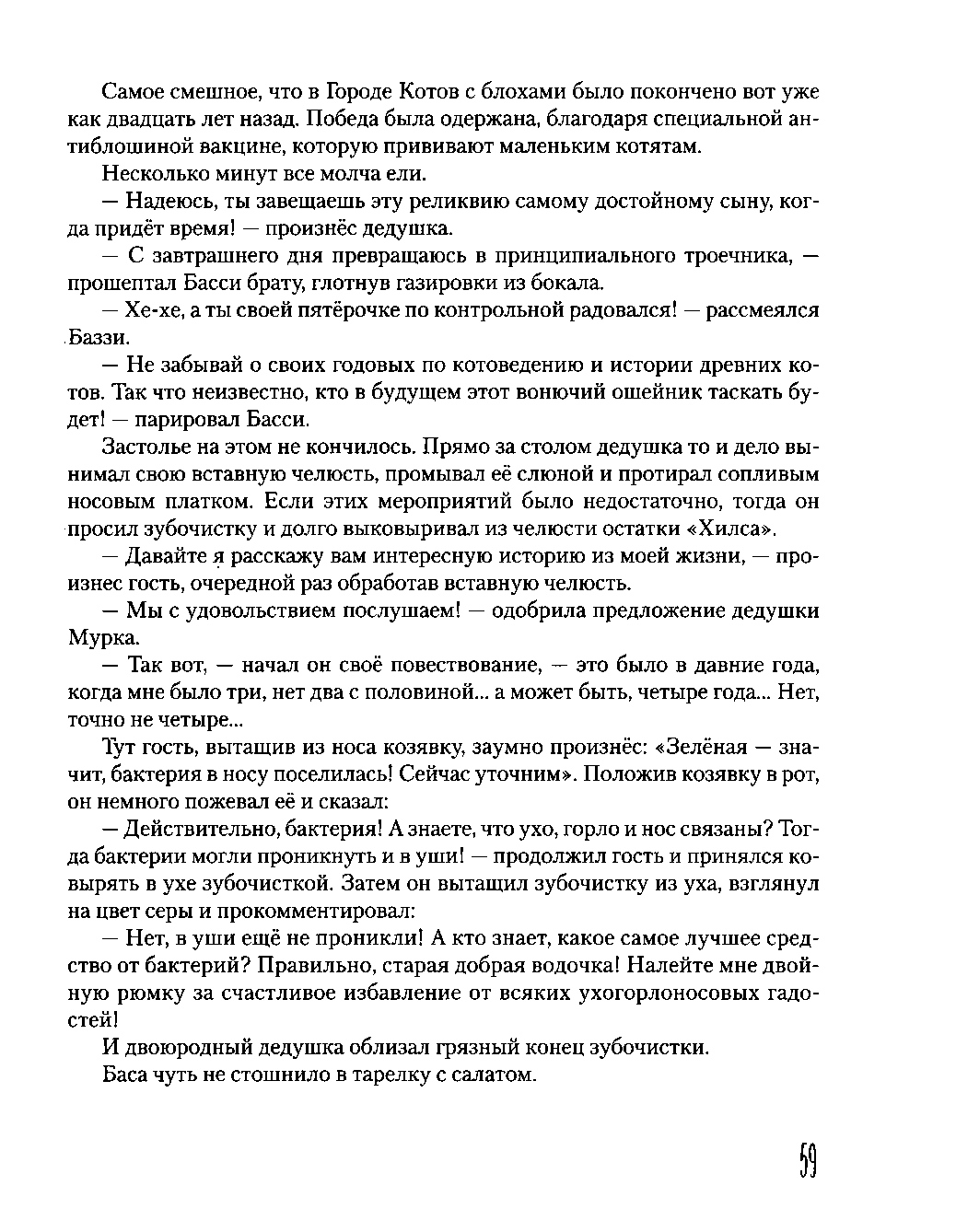 Самое смешное, что в Городе Котов с блохами было покончено вот уже как двадцать лет назад. Победа была одержана, благодаря специальной антиблошиной вакцине, которую прививают маленьким котятам.

Несколько минут все молча ели.

— Надеюсь, ты завещаешь эту реликвию самому достойному сыну, когда придёт время! — произнёс дедушка.

— С завтрашнего дня превращаюсь в принципиального троечника, — прошептал Басси брату, глотнув газировки из бокала.

— Хе-хе, а ты своей пятёрочке по контрольной радовался! — рассмеялся Баззи.

— Не забывай о своих годовых по котоведению и истории древних котов. Так что неизвестно, кто в будущем этот вонючий ошейник таскать будет! — парировал Басси.

Застолье на этом не кончилось. Прямо за столом дедушка то и дело вынимал свою вставную челюсть, промывал её слюной и протирал сопливым носовым платком. Если этих мероприятий было недостаточно, тогда он просил зубочистку и долго выковыривал из челюсти остатки «Хилса».

— Давайте я расскажу вам интересную историю из моей жизни, — произнес гость, очередной раз обработав вставную челюсть.

— Мы с удовольствием послушаем! — одобрила предложение дедушки Мурка.

— Так вот, — начал он своё повествование, — это было в давние года, когда мне было три, нет два с половиной... а может быть, четыре года... Нет, точно не четыре...

Тут гость, вытащив из носа козявку, заумно произнёс: «Зелёная — значит, бактерия в носу поселилась! Сейчас уточним». Положив козявку в рот, он немного пожевал её и сказал:

— Действительно, бактерия! А знаете, что ухо, горло и нос связаны? Тогда бактерии могли проникнуть и в уши! — продолжил гость и принялся ковырять в ухе зубочисткой. Затем он вытащил зубочистку из уха, взглянул на цвет серы и прокомментировал:

— Нет, в уши ещё не проникли! А кто знает, какое самое лучшее средство от бактерий? Правильно, старая добрая водочка! Налейте мне двойную рюмку за счастливое избавление от всяких ухогорлоносовых гадостей!

И двоюродный дедушка облизал грязный конец зубочистки.

Баса чуть не стошнило в тарелку с салатом.

59